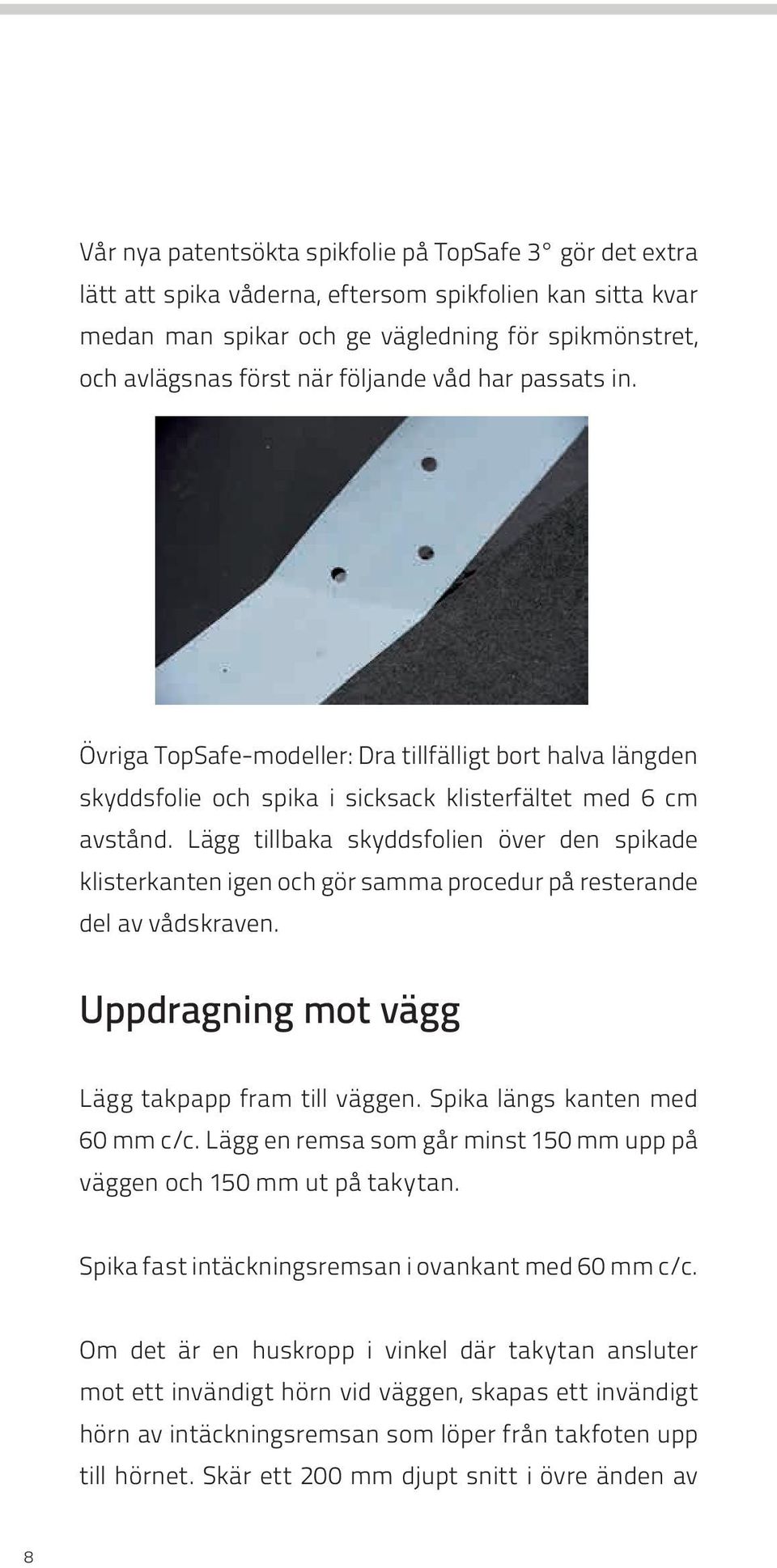 Vår nya patentsökta spikfolie på TopSafe 3° gör det extra lätt att spika våderna, eftersom spikfolien kan sitta kvar medan man spikar och ge vägledning för spikmönstret, och avlägsnas först när följande våd har passats in.

Övriga TopSafe-modeller: Dra tillfälligt bort halva längden skyddsfolie och spika i sicksack klisterfältet med 6 cm avstånd. Lägg tillbaka skyddsfolien över den spikade klisterkanten igen och gör samma procedur på resterande del av vådskraven.

Uppdragning mot vägg

Lägg takpapp fram till väggen. Spika längs kanten med 60 mm c/c. Lägg en remsa som går minst 150 mm upp på väggen och 150 mm ut på takytan.

Spika fast intäckningsremsan i ovankant med 60 mm c/c.

Om det är en huskropp i vinkel där takytan ansluter mot ett invändigt hörn vid väggen, skapas ett invändigt hörn av intäckningsremsan som löper från takfoten upp till hörnet. Skär ett 200 mm djupt snitt i övre änden av

8